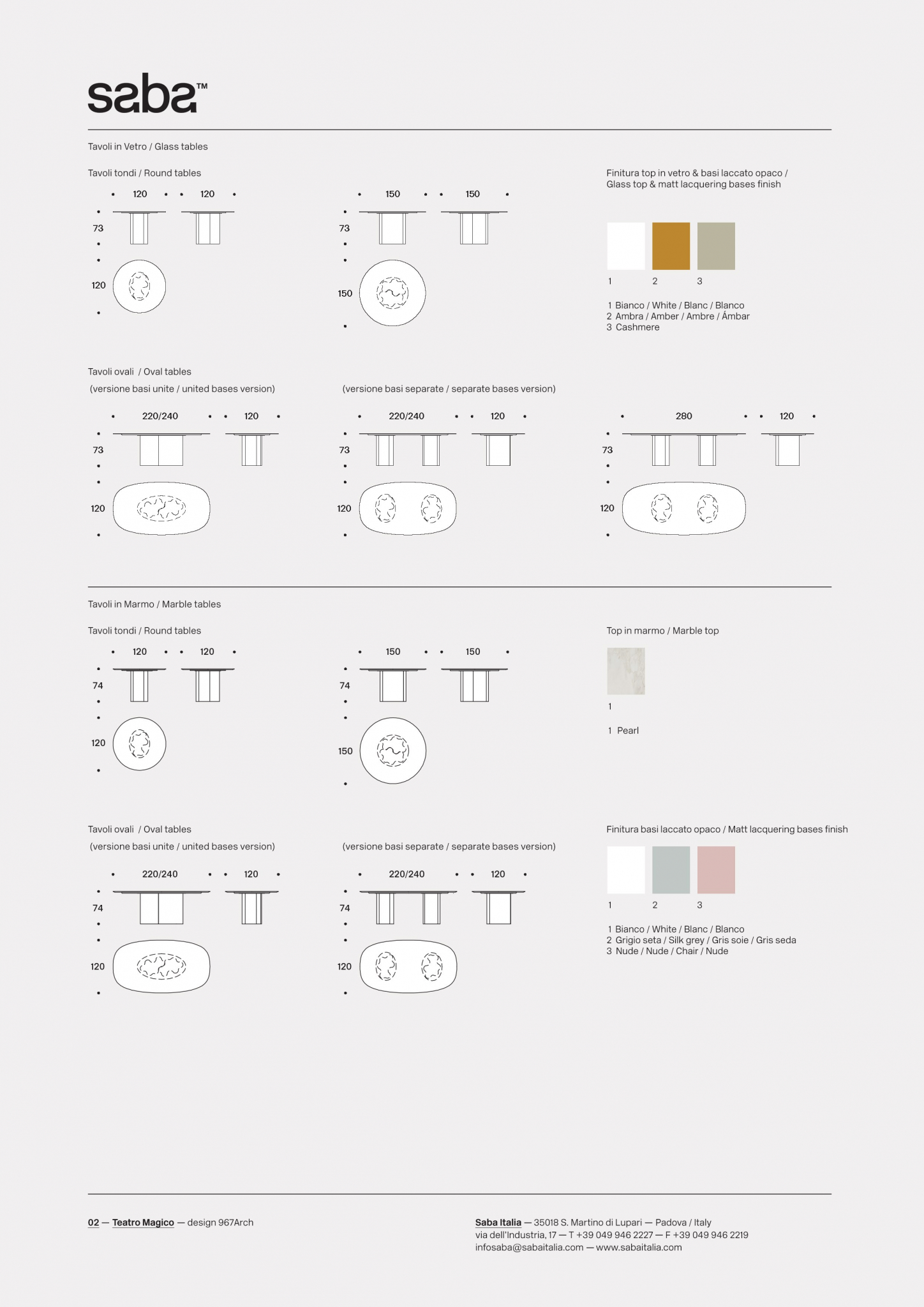 saba™

Tavoli in Vetro / Glass tables

Tavoli tondi / Round tables

120 120
73
120

150 150
73
150

Finitura top in vetro & basi laccato opaco / Glass top & matt lacquering bases finish

1 2 3

1 Bianco / White / Blanc / Blanco
2 Ambra / Amber / Ambre / Ámbar
3 Cashmere

Tavoli ovali / Oval tables
(versione basi unite / united bases version)

220/240 120
73
120

(versione basi separate / separate bases version)

220/240 120
73
120

280 120
73
120

Tavoli in Marmo / Marble tables

Tavoli tondi / Round tables

120 120
74
120

150 150
74
150

Top in marmo / Marble top

1

1 Pearl

Tavoli ovali / Oval tables
(versione basi unite / united bases version)

220/240 120
74
120

(versione basi separate / separate bases version)

220/240 120
74
120

Finitura basi laccato opaco / Matt lacquering bases finish

1 2 3

1 Bianco / White / Blanc / Blanco
2 Grigio seta / Silk grey / Gris soie / Gris seda
3 Nude / Nude / Chair / Nude

02 — Teatro Magico — design 967Arch

Saba Italia — 35018 S. Martino di Lupari — Padova / Italy
via dell'Industria, 17 — T +39 049 946 2227 — F +39 049 946 2219
infosaba@sabaitalia.com — www.sabaitalia.com